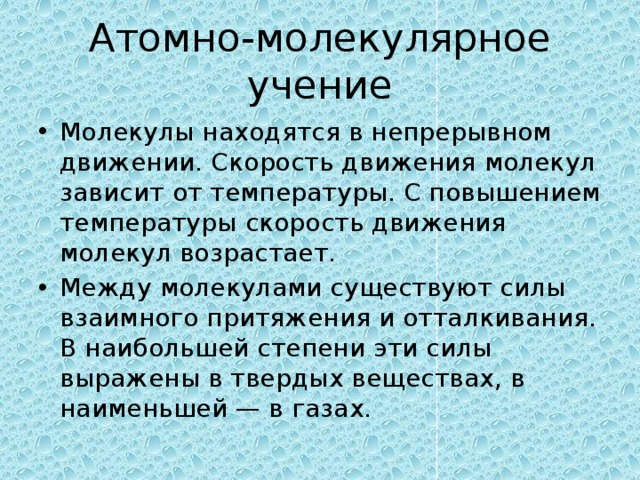 Атомно-молекулярное учение

• Молекулы находятся в непрерывном движении. Скорость движения молекул зависит от температуры. С повышением температуры скорость движения молекул возрастает.
• Между молекулами существуют силы взаимного притяжения и отталкивания. В наибольшей степени эти силы выражены в твердых веществах, в наименьшей — в газах.